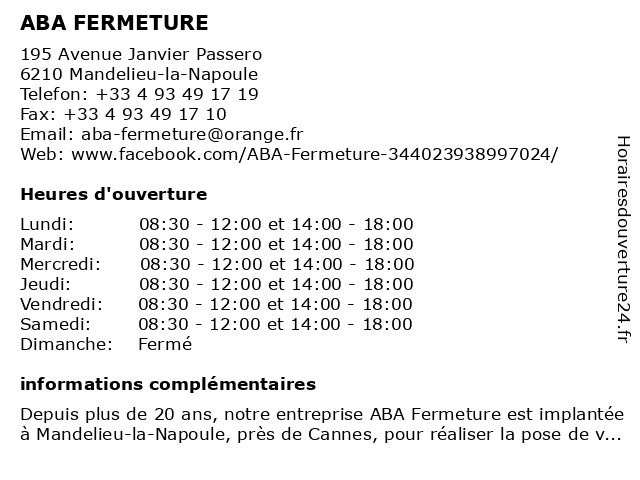 ABA FERMETURE

195 Avenue Janvier Passero
6210 Mandelieu-la-Napoule
Telefon: +33 4 93 49 17 19
Fax: +33 4 93 49 17 10
Email: aba-fermeture@orange.fr
Web: www.facebook.com/ABA-Fermeture-344023938997024/

Heures d'ouverture

| | |
|---|---|
| Lundi: | 08:30 - 12:00 et 14:00 - 18:00 |
| Mardi: | 08:30 - 12:00 et 14:00 - 18:00 |
| Mercredi: | 08:30 - 12:00 et 14:00 - 18:00 |
| Jeudi: | 08:30 - 12:00 et 14:00 - 18:00 |
| Vendredi: | 08:30 - 12:00 et 14:00 - 18:00 |
| Samedi: | 08:30 - 12:00 et 14:00 - 18:00 |
| Dimanche: | Fermé |

informations complémentaires

Depuis plus de 20 ans, notre entreprise ABA Fermeture est implantée à Mandelieu-la-Napoule, près de Cannes, pour réaliser la pose de v...

Horairesdouverture24.fr